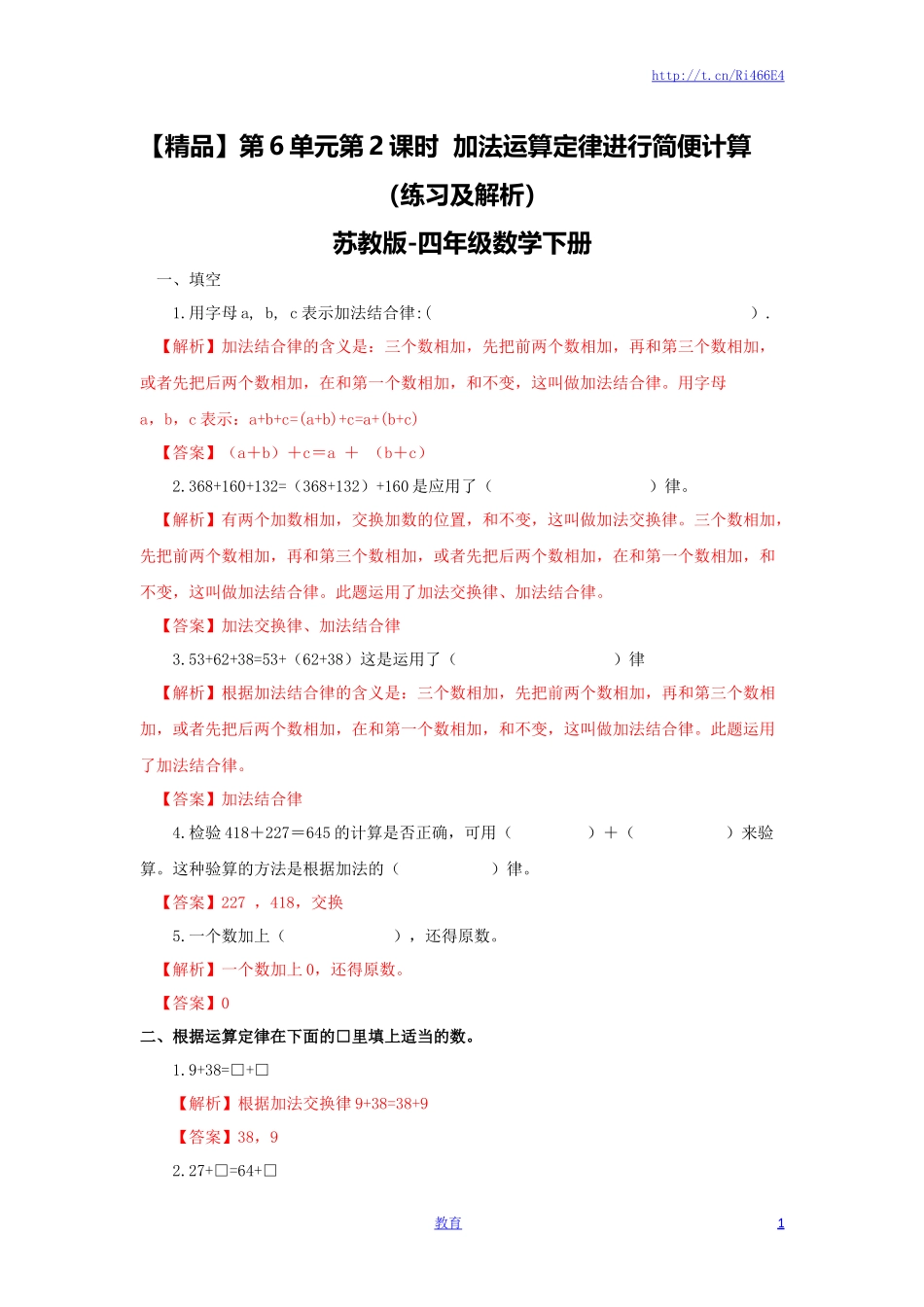 http://t.cn/Ri466E4

【精品】第 6 单元第 2 课时 加法运算定律进行简便计算
（练习及解析）
苏教版-四年级数学下册

一、填空

1.用字母 a, b, c 表示加法结合律:（ ）.

【解析】加法结合律的含义是：三个数相加，先把前两个数相加，再和第三个数相加，或者先把后两个数相加，在和第一个数相加，和不变，这叫做加法结合律。用字母 a，b，c 表示：a+b+c=(a+b)+c=a+(b+c)

【答案】（a＋b）＋c＝a ＋ （b＋c）

2.368+160+132=（368+132）+160 是应用了（ ）律。

【解析】有两个加数相加，交换加数的位置，和不变，这叫做加法交换律。三个数相加，先把前两个数相加，再和第三个数相加，或者先把后两个数相加，在和第一个数相加，和不变，这叫做加法结合律。此题运用了加法交换律、加法结合律。

【答案】加法交换律、加法结合律

3.53+62+38=53+（62+38）这是运用了（ ）律

【解析】根据加法结合律的含义是：三个数相加，先把前两个数相加，再和第三个数相加，或者先把后两个数相加，在和第一个数相加，和不变，这叫做加法结合律。此题运用了加法结合律。

【答案】加法结合律

4.检验 418＋227＝645 的计算是否正确，可用（ ）＋（ ）来验算。这种验算的方法是根据加法的（ ）律。

【答案】227 ，418，交换

5.一个数加上（ ），还得原数。

【解析】一个数加上 0，还得原数。

【答案】0

二、根据运算定律在下面的□里填上适当的数。

1.9+38=□+□

【解析】根据加法交换律 9+38=38+9

【答案】38，9

2.27+□=64+□

教育 1